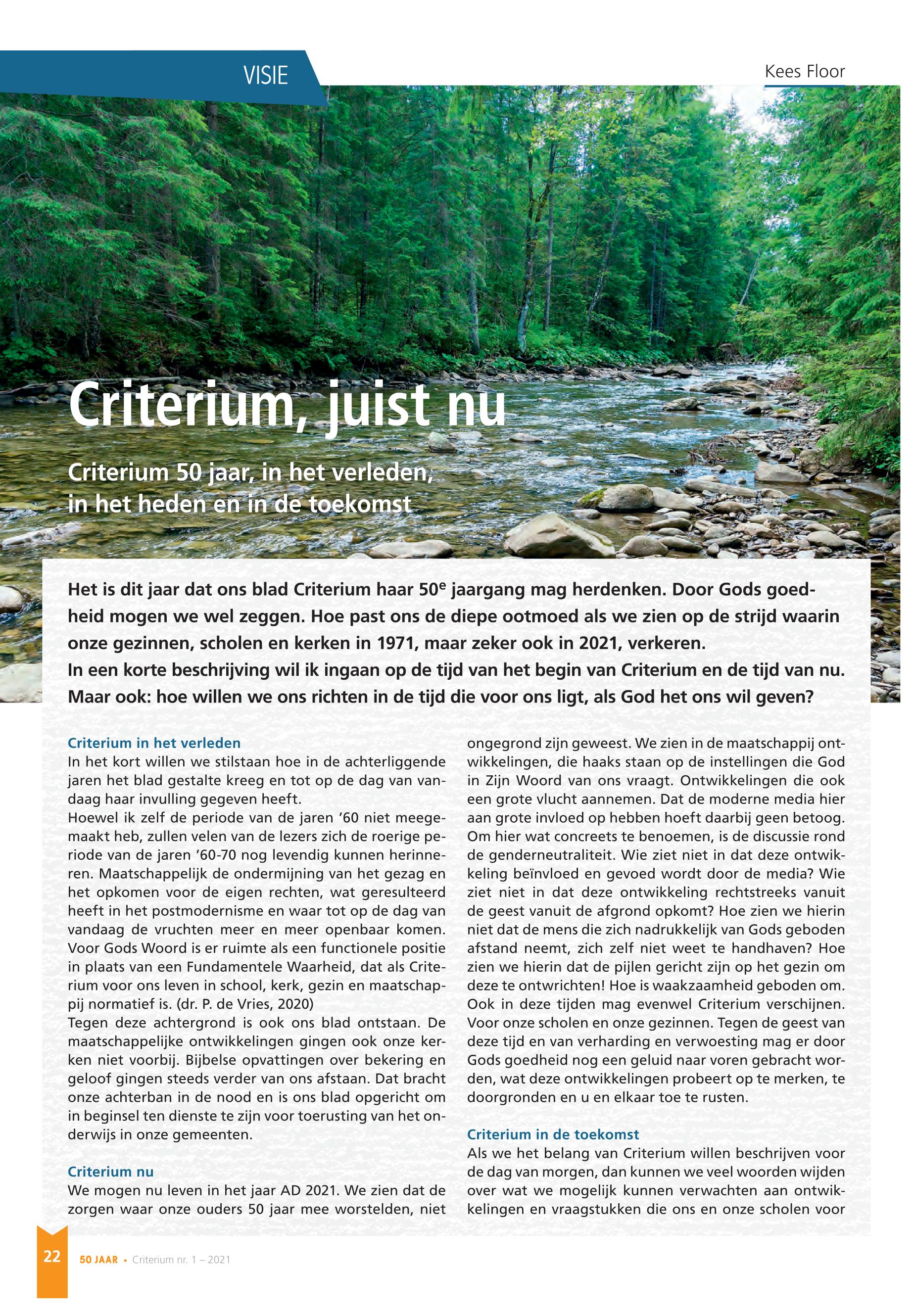 VISIE

Kees Floor

Criterium, juist nu

Criterium 50 jaar, in het verleden, in het heden en in de toekomst

Het is dit jaar dat ons blad Criterium haar 50$^e$ jaargang mag herdenken. Door Gods goedheid mogen we wel zeggen. Hoe past ons de diepe ootmoed als we zien op de strijd waarin onze gezinnen, scholen en kerken in 1971, maar zeker ook in 2021, verkeren.
In een korte beschrijving wil ik ingaan op de tijd van het begin van Criterium en de tijd van nu. Maar ook: hoe willen we ons richten in de tijd die voor ons ligt, als God het ons wil geven?

Criterium in het verleden
In het kort willen we stilstaan hoe in de achterliggende jaren het blad gestalte kreeg en tot op de dag van vandaag haar invulling gegeven heeft.
Hoewel ik zelf de periode van de jaren ’60 niet meegemaakt heb, zullen velen van de lezers zich de roerige periode van de jaren ’60-70 nog levendig kunnen herinneren. Maatschappelijk de ondermijning van het gezag en het opkomen voor de eigen rechten, wat geresulteerd heeft in het postmodernisme en waar tot op de dag van vandaag de vruchten meer en meer openbaar komen. Voor Gods Woord is er ruimte als een functionele positie in plaats van een Fundamentele Waarheid, dat als Criterium voor ons leven in school, kerk, gezin en maatschappij normatief is. (dr. P. de Vries, 2020)
Tegen deze achtergrond is ook ons blad ontstaan. De maatschappelijke ontwikkelingen gingen ook onze kerken niet voorbij. Bijbelse opvattingen over bekering en geloof gingen steeds verder van ons afstaan. Dat bracht onze achterban in de nood en is ons blad opgericht om in beginsel ten dienste te zijn voor toerusting van het onderwijs in onze gemeenten.

Criterium nu
We mogen nu leven in het jaar AD 2021. We zien dat de zorgen waar onze ouders 50 jaar mee worstelden, niet ongegrond zijn geweest. We zien in de maatschappij ontwikkelingen, die haaks staan op de instellingen die God in Zijn Woord van ons vraagt. Ontwikkelingen die ook een grote vlucht aannemen. Dat de moderne media hier aan grote invloed op hebben hoeft daarbij geen betoog. Om hier wat concreets te benoemen, is de discussie rond de genderneutraliteit. Wie ziet niet in dat deze ontwikkeling beïnvloed en gevoed wordt door de media? Wie ziet niet in dat deze ontwikkeling rechtstreeks vanuit de geest vanuit de afgrond opkomt? Hoe zien we hierin niet dat de mens die zich nadrukkelijk van Gods geboden afstand neemt, zich zelf niet weet te handhaven? Hoe zien we hierin dat de pijlen gericht zijn op het gezin om deze te ontwrichten! Hoe is waakzaamheid geboden om. Ook in deze tijden mag evenwel Criterium verschijnen. Voor onze scholen en onze gezinnen. Tegen de geest van deze tijd en van verharding en verwoesting mag er door Gods goedheid nog een geluid naar voren gebracht worden, wat deze ontwikkelingen probeert op te merken, te doorgronden en u en elkaar toe te rusten.

Criterium in de toekomst
Als we het belang van Criterium willen beschrijven voor de dag van morgen, dan kunnen we veel woorden wijden over wat we mogelijk kunnen verwachten aan ontwikkelingen en vraagstukken die ons en onze scholen voor

22 50 JAAR • Criterium nr. 1 – 2021